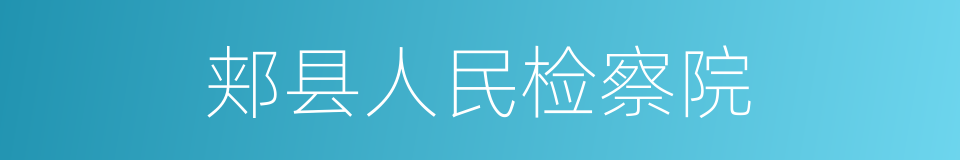 郏县人民检察院